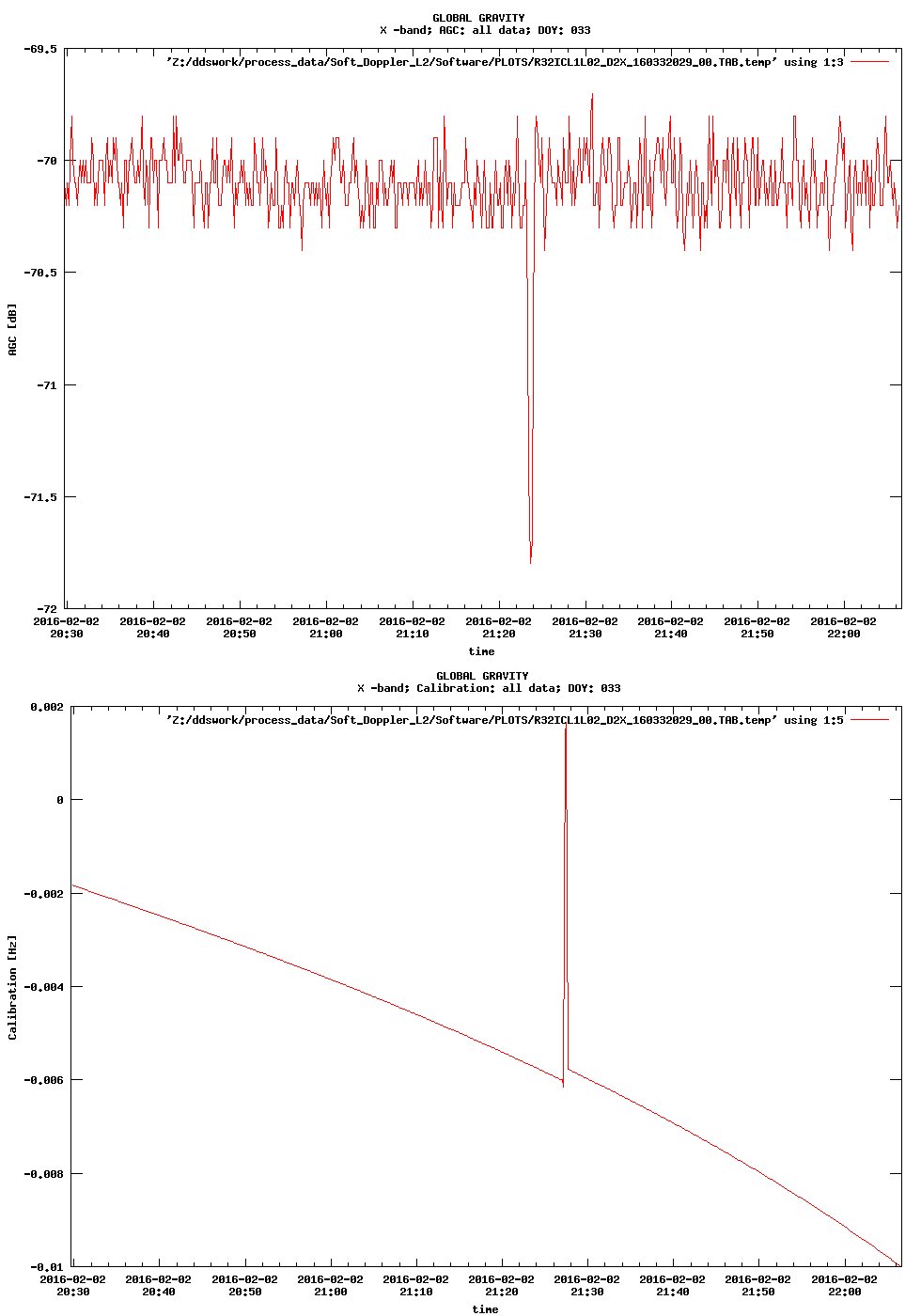 GLOBAL GRAVITY
X -band; AGC: all data; DOY: 033

'Z:/ddswork/process_data/Soft_Doppler_L2/Software/PLOTS/R32ICL1L02_D2X_160332029_00.TAB.temp' using 1:3

-69.5
-70
-70.5
-71
-71.5
-72

AGC [dB]

2016-02-02 20:30
2016-02-02 20:40
2016-02-02 20:50
2016-02-02 21:00
2016-02-02 21:10
2016-02-02 21:20
2016-02-02 21:30
2016-02-02 21:40
2016-02-02 21:50
2016-02-02 22:00

time

GLOBAL GRAVITY
X -band; Calibration: all data; DOY: 033

'Z:/ddswork/process_data/Soft_Doppler_L2/Software/PLOTS/R32ICL1L02_D2X_160332029_00.TAB.temp' using 1:5

0.002
0
-0.002
-0.004
-0.006
-0.008
-0.01

Calibration [Hz]

2016-02-02 20:30
2016-02-02 20:40
2016-02-02 20:50
2016-02-02 21:00
2016-02-02 21:10
2016-02-02 21:20
2016-02-02 21:30
2016-02-02 21:40
2016-02-02 21:50
2016-02-02 22:00

time